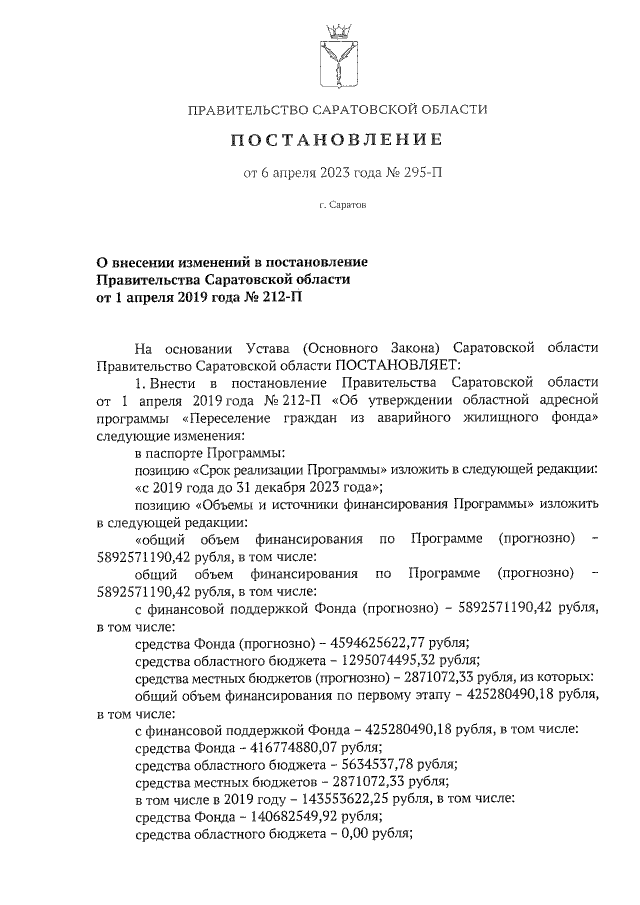 ПРАВИТЕЛЬСТВО САРАТОВСКОЙ ОБЛАСТИ

ПОСТАНОВЛЕНИЕ

от 6 апреля 2023 года № 295-П

г. Саратов

О внесении изменений в постановление Правительства Саратовской области от 1 апреля 2019 года № 212-П

На основании Устава (Основного Закона) Саратовской области Правительство Саратовской области ПОСТАНОВЛЯЕТ:

1. Внести в постановление Правительства Саратовской области от 1 апреля 2019 года № 212-П «Об утверждении областной адресной программы «Переселение граждан из аварийного жилищного фонда» следующие изменения:

в паспорте Программы:

позицию «Срок реализации Программы» изложить в следующей редакции: «с 2019 года до 31 декабря 2023 года»;

позицию «Объемы и источники финансирования Программы» изложить в следующей редакции:

«общий объем финансирования по Программе (прогнозно) – 5892571190,42 рубля, в том числе:

общий объем финансирования по Программе (прогнозно) – 5892571190,42 рубля, в том числе:

с финансовой поддержкой Фонда (прогнозно) – 5892571190,42 рубля, в том числе:

средства Фонда (прогнозно) – 4594625622,77 рубля;

средства областного бюджета – 1295074495,32 рубля;

средства местных бюджетов (прогнозно) – 2871072,33 рубля, из которых:

общий объем финансирования по первому этапу – 425280490,18 рубля, в том числе:

с финансовой поддержкой Фонда – 425280490,18 рубля, в том числе:

средства Фонда – 416774880,07 рубля;

средства областного бюджета – 5634537,78 рубля;

средства местных бюджетов – 2871072,33 рубля;

в том числе в 2019 году – 143553622,25 рубля, в том числе:

средства Фонда – 140682549,92 рубля;

средства областного бюджета – 0,00 рубля;